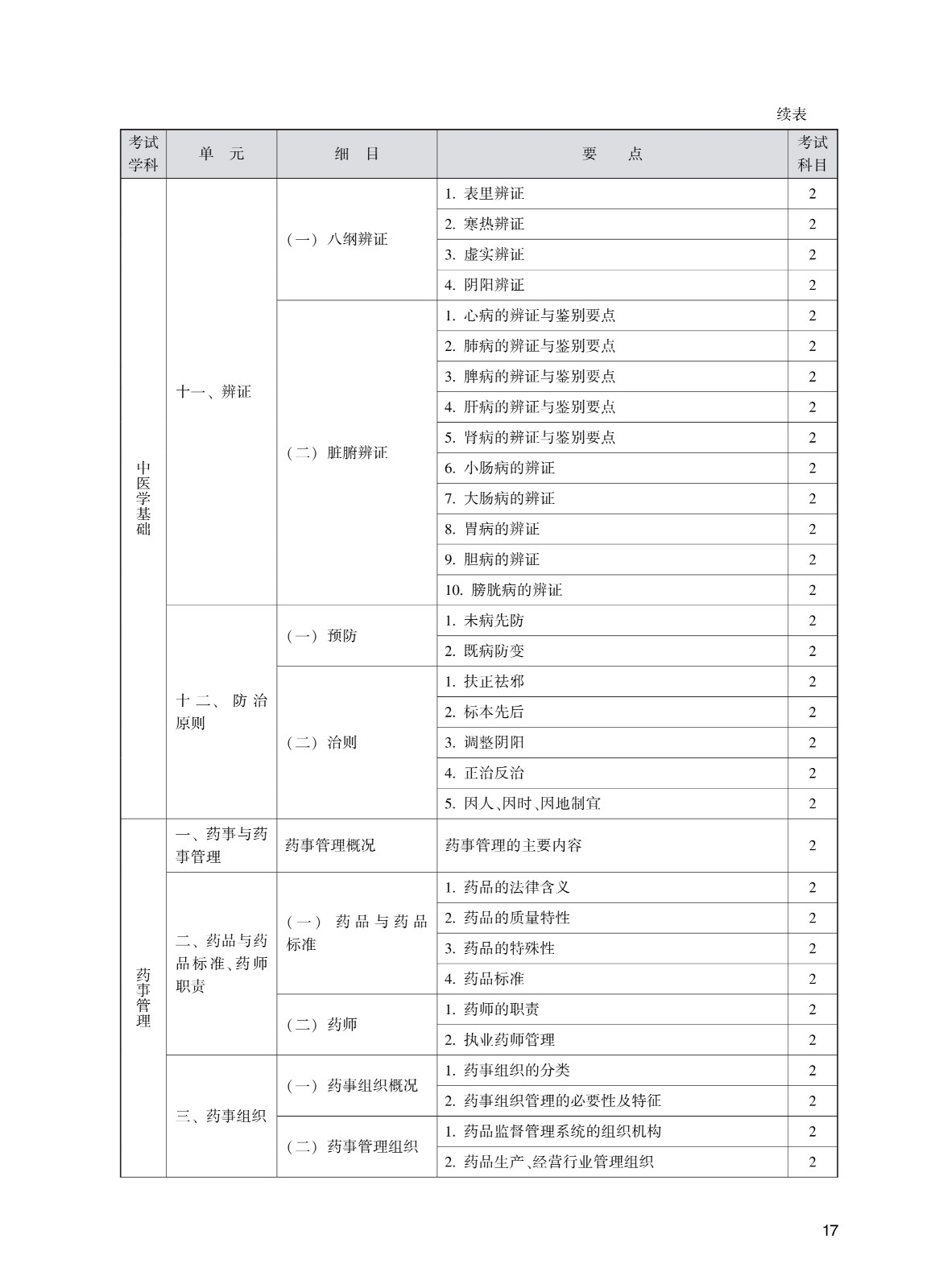 续表

| 考试学科 | 单　元 | 细　目 | 要　　点 | 考试科目 |
|---|---|---|---|---|
| 中医学基础 | 十一、辨证 | （一）八纲辨证 | 1. 表里辨证 | 2 |
| | | | 2. 寒热辨证 | 2 |
| | | | 3. 虚实辨证 | 2 |
| | | | 4. 阴阳辨证 | 2 |
| | | （二）脏腑辨证 | 1. 心病的辨证与鉴别要点 | 2 |
| | | | 2. 肺病的辨证与鉴别要点 | 2 |
| | | | 3. 脾病的辨证与鉴别要点 | 2 |
| | | | 4. 肝病的辨证与鉴别要点 | 2 |
| | | | 5. 肾病的辨证与鉴别要点 | 2 |
| | | | 6. 小肠病的辨证 | 2 |
| | | | 7. 大肠病的辨证 | 2 |
| | | | 8. 胃病的辨证 | 2 |
| | | | 9. 胆病的辨证 | 2 |
| | | | 10. 膀胱病的辨证 | 2 |
| | 十二、防治原则 | （一）预防 | 1. 未病先防 | 2 |
| | | | 2. 既病防变 | 2 |
| | | （二）治则 | 1. 扶正祛邪 | 2 |
| | | | 2. 标本先后 | 2 |
| | | | 3. 调整阴阳 | 2 |
| | | | 4. 正治反治 | 2 |
| | | | 5. 因人、因时、因地制宜 | 2 |
| 药事管理 | 一、药事与药事管理 | 药事管理概况 | 药事管理的主要内容 | 2 |
| | 二、药品与药品标准、药师职责 | （一）药品与药品标准 | 1. 药品的法律含义 | 2 |
| | | | 2. 药品的质量特性 | 2 |
| | | | 3. 药品的特殊性 | 2 |
| | | | 4. 药品标准 | 2 |
| | | （二）药师 | 1. 药师的职责 | 2 |
| | | | 2. 执业药师管理 | 2 |
| | 三、药事组织 | （一）药事组织概况 | 1. 药事组织的分类 | 2 |
| | | | 2. 药事组织管理的必要性及特征 | 2 |
| | | （二）药事管理组织 | 1. 药品监督管理系统的组织机构 | 2 |
| | | | 2. 药品生产、经营行业管理组织 | 2 |

17